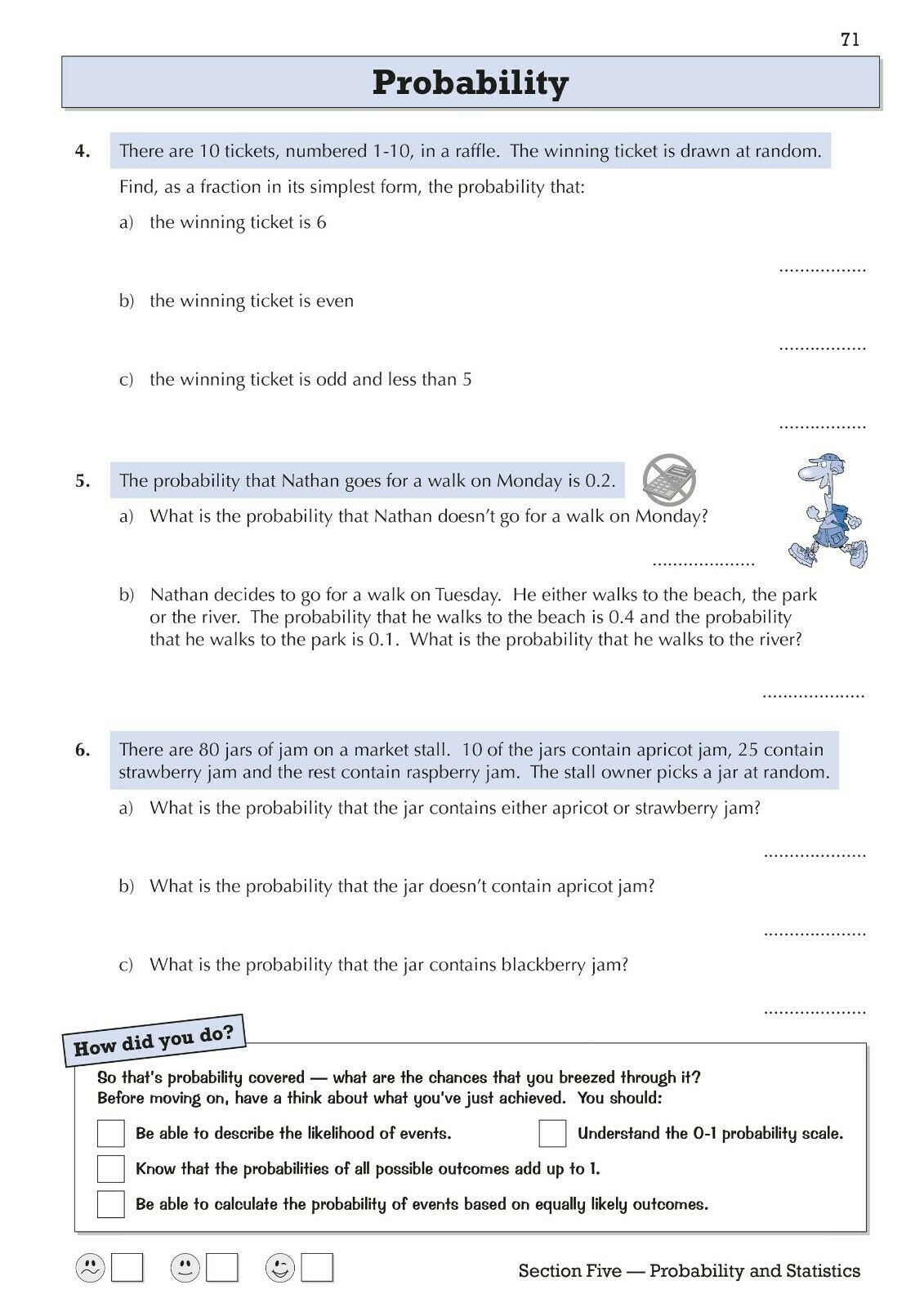 71

Probability

4. There are 10 tickets, numbered 1-10, in a raffle. The winning ticket is drawn at random.

Find, as a fraction in its simplest form, the probability that:

a) the winning ticket is 6

____

b) the winning ticket is even

____

c) the winning ticket is odd and less than 5

____

5. The probability that Nathan goes for a walk on Monday is 0.2.

a) What is the probability that Nathan doesn't go for a walk on Monday?

____

b) Nathan decides to go for a walk on Tuesday. He either walks to the beach, the park or the river. The probability that he walks to the beach is 0.4 and the probability that he walks to the park is 0.1. What is the probability that he walks to the river?

____

6. There are 80 jars of jam on a market stall. 10 of the jars contain apricot jam, 25 contain strawberry jam and the rest contain raspberry jam. The stall owner picks a jar at random.

a) What is the probability that the jar contains either apricot or strawberry jam?

____

b) What is the probability that the jar doesn't contain apricot jam?

____

c) What is the probability that the jar contains blackberry jam?

____

How did you do?

So that's probability covered — what are the chances that you breezed through it?
Before moving on, have a think about what you've just achieved. You should:

☐ Be able to describe the likelihood of events.
☐ Understand the 0-1 probability scale.
☐ Know that the probabilities of all possible outcomes add up to 1.
☐ Be able to calculate the probability of events based on equally likely outcomes.

☐ ☐ ☐

Section Five — Probability and Statistics